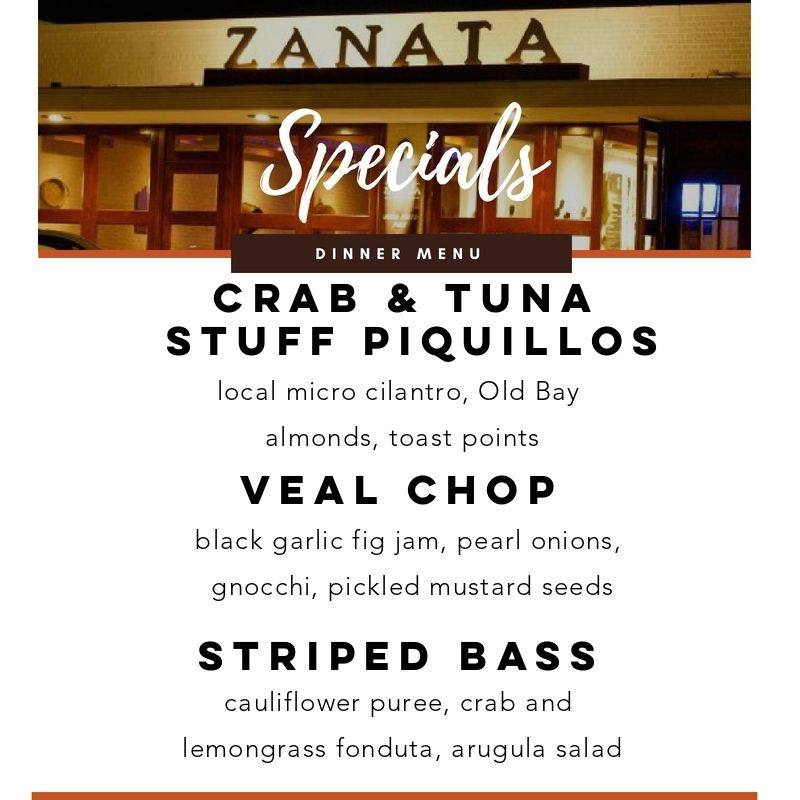 ZANATA

Specials

DINNER MENU

CRAB & TUNA STUFF PIQUILLOS

local micro cilantro, Old Bay almonds, toast points

VEAL CHOP

black garlic fig jam, pearl onions, gnocchi, pickled mustard seeds

STRIPED BASS

cauliflower puree, crab and lemongrass fonduta, arugula salad